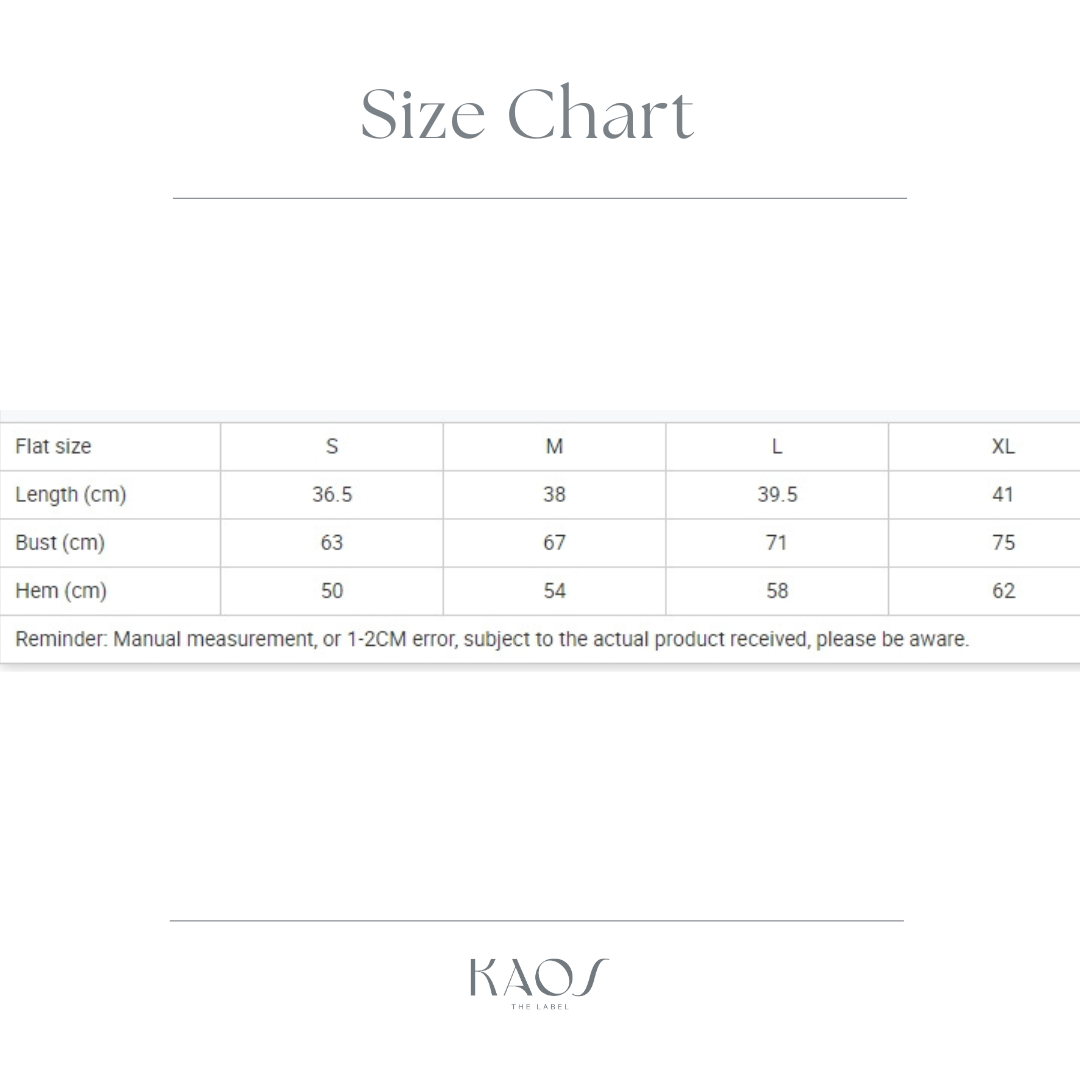 Size Chart

| Flat size | S | M | L | XL |
|---|---|---|---|---|
| Length (cm) | 36.5 | 38 | 39.5 | 41 |
| Bust (cm) | 63 | 67 | 71 | 75 |
| Hem (cm) | 50 | 54 | 58 | 62 |

Reminder: Manual measurement, or 1-2CM error, subject to the actual product received, please be aware.

KAOS
THE LABEL